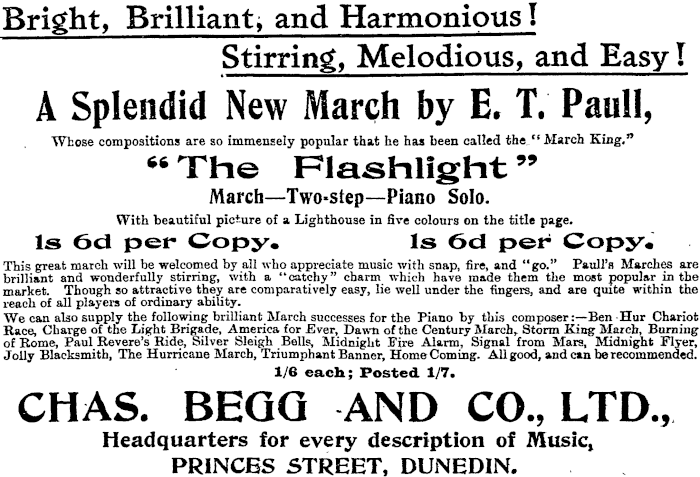 Bright, Brilliant, and Harmonious!

Stirring, Melodious, and Easy!

A Splendid New March by E. T. Paull,

Whose compositions are so immensely popular that he has been called the "March King."

"The Flashlight"

March—Two-step—Piano Solo.

With beautiful picture of a Lighthouse in five colours on the title page.

1s 6d per Copy. 1s 6d per Copy.

This great march will be welcomed by all who appreciate music with snap, fire, and "go." Paull's Marches are brilliant and wonderfully stirring, with a "catchy" charm which have made them the most popular in the market. Though so attractive they are comparatively easy, lie well under the fingers, and are quite within the reach of all players of ordinary ability.

We can also supply the following brilliant March successes for the Piano by this composer:—Ben Hur Chariot Race, Charge of the Light Brigade, America for Ever, Dawn of the Century March, Storm King March, Burning of Rome, Paul Revere's Ride, Silver Sleigh Bells, Midnight Fire Alarm, Signal from Mars, Midnight Flyer, Jolly Blacksmith, The Hurricane March, Triumphant Banner, Home Coming. All good, and can be recommended.

1/6 each; Posted 1/7.

CHAS. BEGG AND CO., LTD.,

Headquarters for every description of Music,

PRINCES STREET, DUNEDIN.